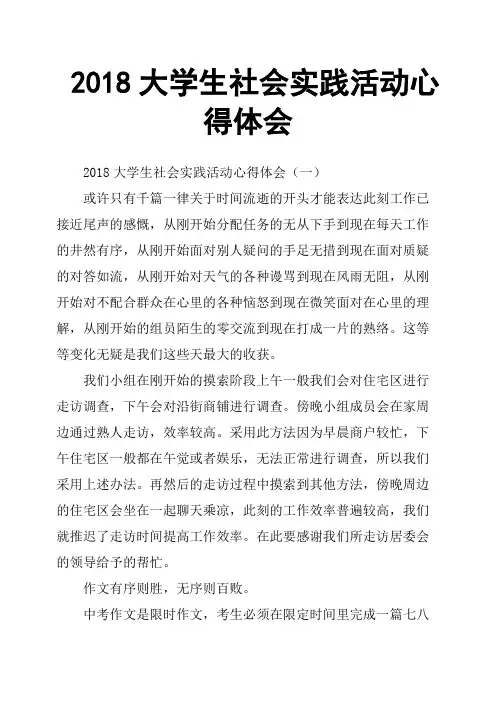 2018 大学生社会实践活动心得体会

2018 大学生社会实践活动心得体会（一）

或许只有千篇一律关于时间流逝的开头才能表达此刻工作已接近尾声的感慨，从刚开始分配任务的无从下手到现在每天工作的井然有序，从刚开始面对别人疑问的手足无措到现在面对质疑的对答如流，从刚开始对天气的各种谩骂到现在风雨无阻，从刚开始对不配合群众在心里的各种恼怒到现在微笑面对在心里的理解，从刚开始的组员陌生的零交流到现在打成一片的熟络。这等等变化无疑是我们这些天最大的收获。

我们小组在刚开始的摸索阶段上午一般我们会对住宅区进行走访调查，下午会对沿街商铺进行调查。傍晚小组成员会在家周边通过熟人走访，效率较高。采用此方法因为早晨商户较忙，下午住宅区一般都在午觉或者娱乐，无法正常进行调查，所以我们采用上述办法。再然后的走访过程中摸索到其他方法，傍晚周边的住宅区会坐在一起聊天乘凉，此刻的工作效率普遍较高，我们就推迟了走访时间提高工作效率。在此要感谢我们所走访居委会的领导给予的帮忙。

作文有序则胜，无序则百败。

中考作文是限时作文，考生必须在限定时间里完成一篇七八